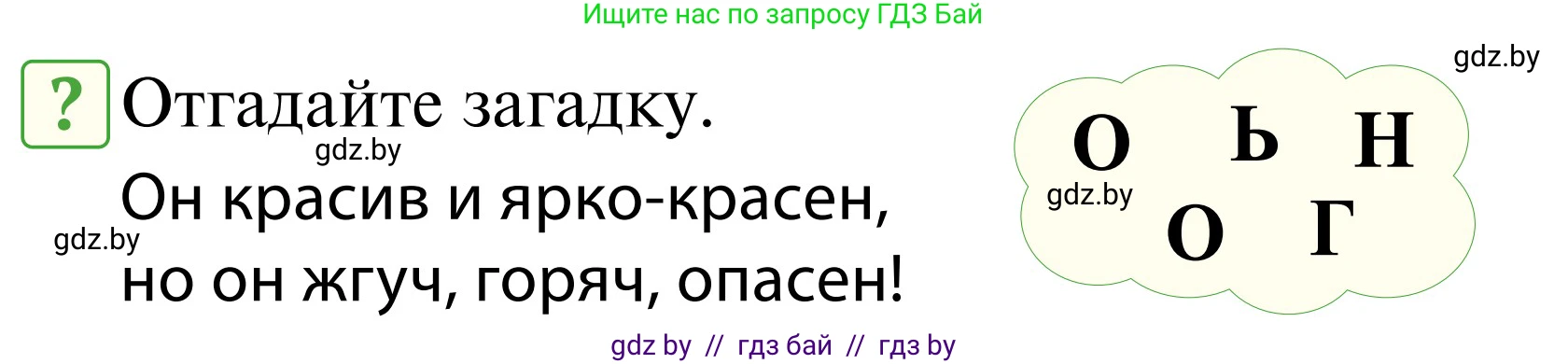 Ищите нас по запросу ГДЗ Бай

gdz.by

? Отгадайте загадку.

gdz.by

Он красив и ярко-красен,
gdz.by
но он жгуч, горяч, опасен!

О Ь Н
gdz.by
О Г

gdz by // гдз бай // гдз by